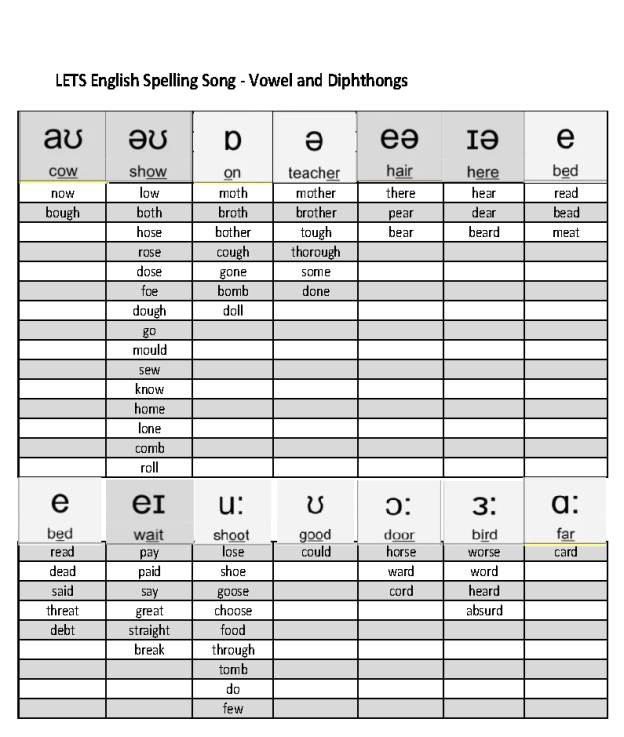 LETS English Spelling Song - Vowel and Diphthongs

| aʊ cow | əʊ show | ɒ on | ə teacher | eə hair | ɪə here | e bed |
|---|---|---|---|---|---|---|
| now | low | moth | mother | there | hear | read |
| bough | both | broth | brother | pear | dear | bead |
| | hose | bother | tough | bear | beard | meat |
| | rose | cough | thorough | | | |
| | dose | gone | some | | | |
| | foe | bomb | done | | | |
| | dough | doll | | | | |
| | go | | | | | |
| | mould | | | | | |
| | sew | | | | | |
| | know | | | | | |
| | home | | | | | |
| | lone | | | | | |
| | comb | | | | | |
| | roll | | | | | |

| e bed | eɪ wait | u: shoot | ʊ good | ɔ: door | ɜ: bird | ɑ: far |
|---|---|---|---|---|---|---|
| read | pay | lose | could | horse | worse | card |
| dead | paid | shoe | | ward | word | |
| said | say | goose | | cord | heard | |
| threat | great | choose | | | absurd | |
| debt | straight | food | | | | |
| | break | through | | | | |
| | | tomb | | | | |
| | | do | | | | |
| | | few | | | | |